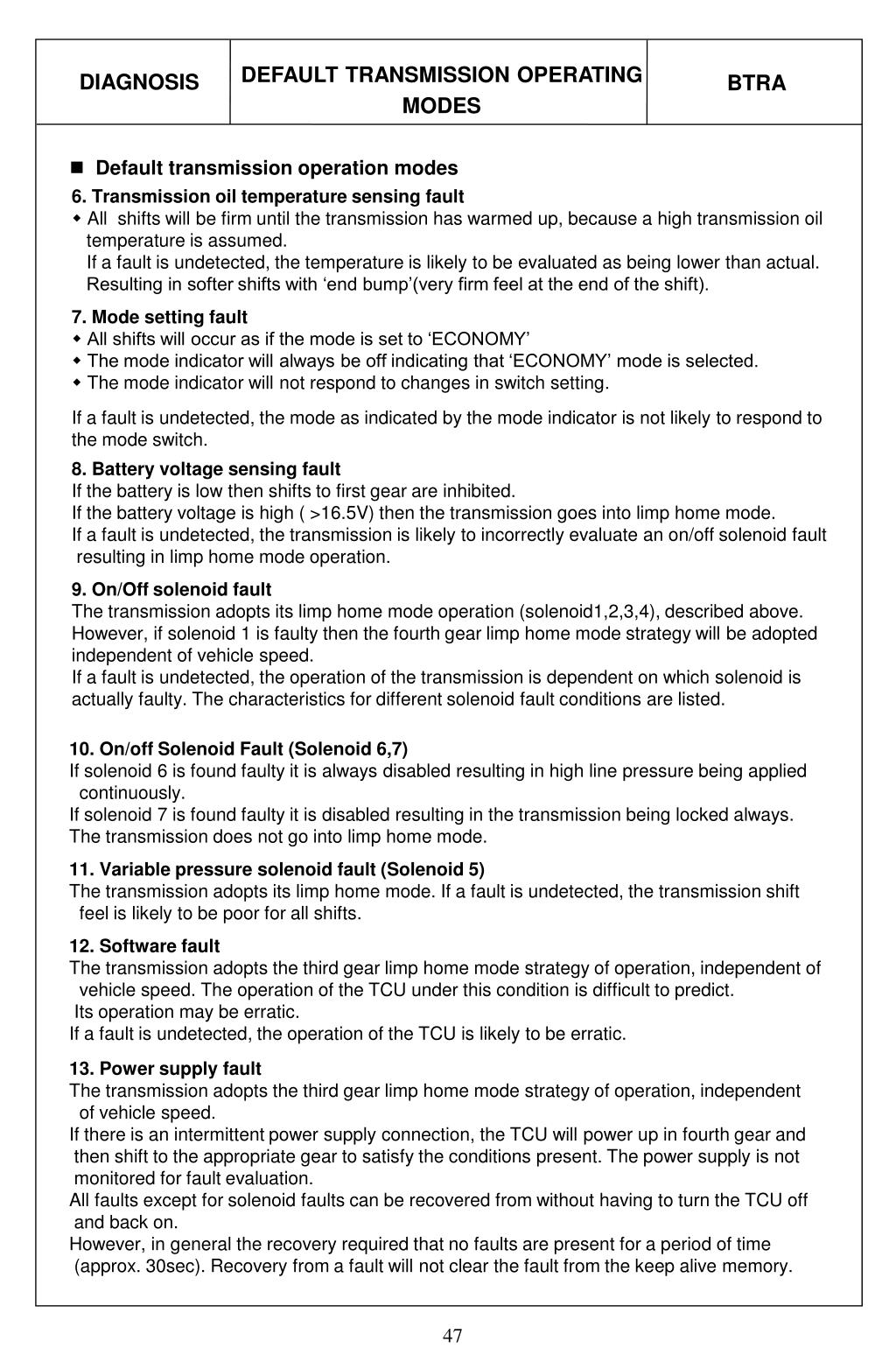 | DIAGNOSIS | DEFAULT TRANSMISSION OPERATING MODES | BTRA |
|---|---|---|

■ Default transmission operation modes

6. Transmission oil temperature sensing fault
◆ All shifts will be firm until the transmission has warmed up, because a high transmission oil temperature is assumed.
If a fault is undetected, the temperature is likely to be evaluated as being lower than actual. Resulting in softer shifts with ‘end bump’(very firm feel at the end of the shift).

7. Mode setting fault
◆ All shifts will occur as if the mode is set to ‘ECONOMY’
◆ The mode indicator will always be off indicating that ‘ECONOMY’ mode is selected.
◆ The mode indicator will not respond to changes in switch setting.

If a fault is undetected, the mode as indicated by the mode indicator is not likely to respond to the mode switch.

8. Battery voltage sensing fault
If the battery is low then shifts to first gear are inhibited.
If the battery voltage is high ( >16.5V) then the transmission goes into limp home mode.
If a fault is undetected, the transmission is likely to incorrectly evaluate an on/off solenoid fault resulting in limp home mode operation.

9. On/Off solenoid fault
The transmission adopts its limp home mode operation (solenoid1,2,3,4), described above. However, if solenoid 1 is faulty then the fourth gear limp home mode strategy will be adopted independent of vehicle speed.
If a fault is undetected, the operation of the transmission is dependent on which solenoid is actually faulty. The characteristics for different solenoid fault conditions are listed.

10. On/off Solenoid Fault (Solenoid 6,7)
If solenoid 6 is found faulty it is always disabled resulting in high line pressure being applied continuously.
If solenoid 7 is found faulty it is disabled resulting in the transmission being locked always.
The transmission does not go into limp home mode.

11. Variable pressure solenoid fault (Solenoid 5)
The transmission adopts its limp home mode. If a fault is undetected, the transmission shift feel is likely to be poor for all shifts.

12. Software fault
The transmission adopts the third gear limp home mode strategy of operation, independent of vehicle speed. The operation of the TCU under this condition is difficult to predict.
Its operation may be erratic.
If a fault is undetected, the operation of the TCU is likely to be erratic.

13. Power supply fault
The transmission adopts the third gear limp home mode strategy of operation, independent of vehicle speed.
If there is an intermittent power supply connection, the TCU will power up in fourth gear and then shift to the appropriate gear to satisfy the conditions present. The power supply is not monitored for fault evaluation.
All faults except for solenoid faults can be recovered from without having to turn the TCU off and back on.
However, in general the recovery required that no faults are present for a period of time (approx. 30sec). Recovery from a fault will not clear the fault from the keep alive memory.

47